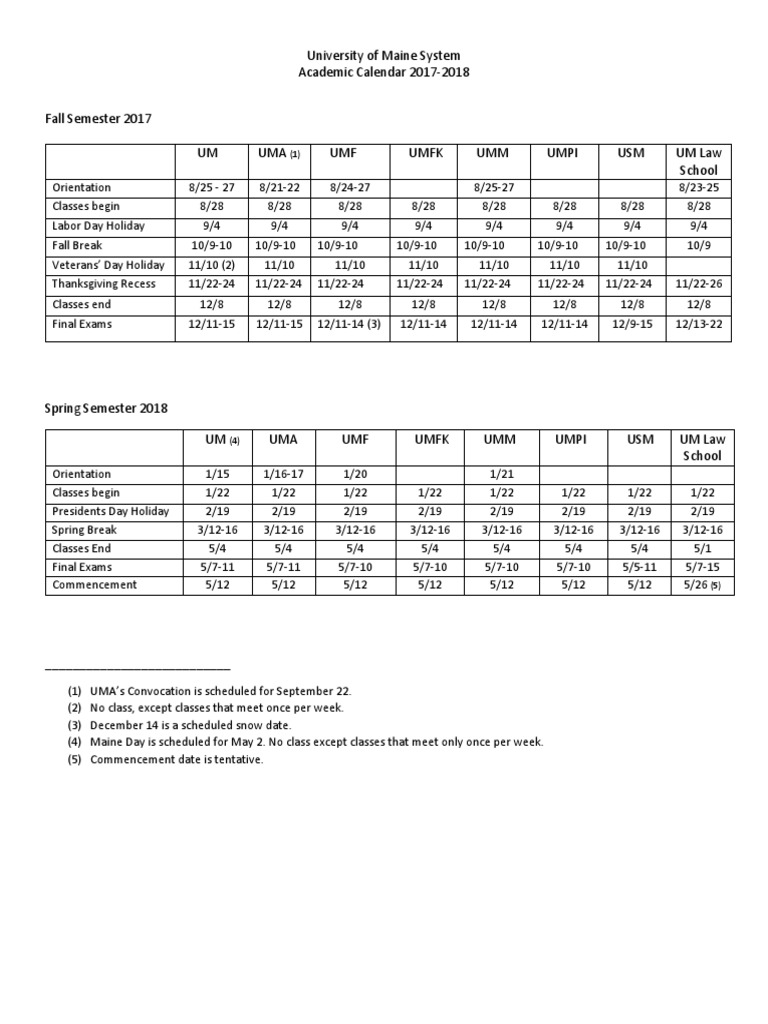 University of Maine System
Academic Calendar 2017-2018

Fall Semester 2017

| | UM | UMA (1) | UMF | UMFK | UMM | UMPI | USM | UM Law School |
|---|---|---|---|---|---|---|---|---|
| Orientation | 8/25 - 27 | 8/21-22 | 8/24-27 | | 8/25-27 | | | 8/23-25 |
| Classes begin | 8/28 | 8/28 | 8/28 | 8/28 | 8/28 | 8/28 | 8/28 | 8/28 |
| Labor Day Holiday | 9/4 | 9/4 | 9/4 | 9/4 | 9/4 | 9/4 | 9/4 | 9/4 |
| Fall Break | 10/9-10 | 10/9-10 | 10/9-10 | 10/9-10 | 10/9-10 | 10/9-10 | 10/9-10 | 10/9 |
| Veterans' Day Holiday | 11/10 (2) | 11/10 | 11/10 | 11/10 | 11/10 | 11/10 | 11/10 | |
| Thanksgiving Recess | 11/22-24 | 11/22-24 | 11/22-24 | 11/22-24 | 11/22-24 | 11/22-24 | 11/22-24 | 11/22-26 |
| Classes end | 12/8 | 12/8 | 12/8 | 12/8 | 12/8 | 12/8 | 12/8 | 12/8 |
| Final Exams | 12/11-15 | 12/11-15 | 12/11-14 (3) | 12/11-14 | 12/11-14 | 12/11-14 | 12/9-15 | 12/13-22 |

Spring Semester 2018

| | UM (4) | UMA | UMF | UMFK | UMM | UMPI | USM | UM Law School |
|---|---|---|---|---|---|---|---|---|
| Orientation | 1/15 | 1/16-17 | 1/20 | | 1/21 | | | |
| Classes begin | 1/22 | 1/22 | 1/22 | 1/22 | 1/22 | 1/22 | 1/22 | 1/22 |
| Presidents Day Holiday | 2/19 | 2/19 | 2/19 | 2/19 | 2/19 | 2/19 | 2/19 | 2/19 |
| Spring Break | 3/12-16 | 3/12-16 | 3/12-16 | 3/12-16 | 3/12-16 | 3/12-16 | 3/12-16 | 3/12-16 |
| Classes End | 5/4 | 5/4 | 5/4 | 5/4 | 5/4 | 5/4 | 5/4 | 5/1 |
| Final Exams | 5/7-11 | 5/7-11 | 5/7-10 | 5/7-10 | 5/7-10 | 5/7-10 | 5/5-11 | 5/7-15 |
| Commencement | 5/12 | 5/12 | 5/12 | 5/12 | 5/12 | 5/12 | 5/12 | 5/26 (5) |

(1) UMA's Convocation is scheduled for September 22.
(2) No class, except classes that meet once per week.
(3) December 14 is a scheduled snow date.
(4) Maine Day is scheduled for May 2. No class except classes that meet only once per week.
(5) Commencement date is tentative.